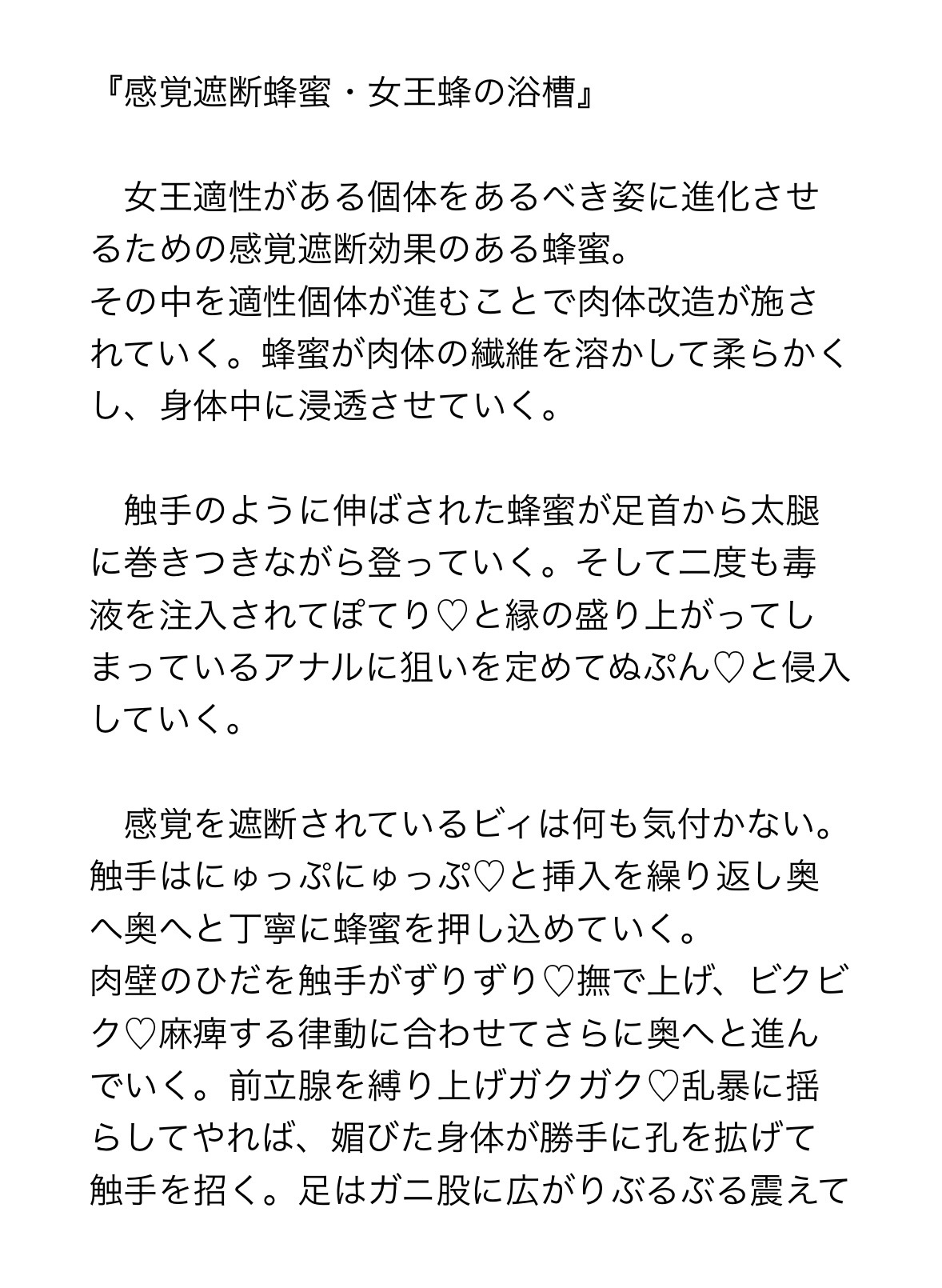 『感覚遮断蜂蜜・女王蜂の浴槽』

　女王適性がある個体をあるべき姿に進化させるための感覚遮断効果のある蜂蜜。
その中を適性個体が進むことで肉体改造が施されていく。蜂蜜が肉体の繊維を溶かして柔らかくし、身体中に浸透させていく。

　触手のように伸ばされた蜂蜜が足首から太腿に巻きつきながら登っていく。そして二度も毒液を注入されてぽてり♡と縁の盛り上がってしまっているアナルに狙いを定めてぬぷん♡と侵入していく。

　感覚を遮断されているビィは何も気付かない。
触手はにゅっぷにゅっぷ♡と挿入を繰り返し奥へ奥へと丁寧に蜂蜜を押し込めていく。
肉壁のひだを触手がずりずり♡撫で上げ、ビクビク♡麻痺する律動に合わせてさらに奥へと進んでいく。前立腺を縛り上げガクガク♡乱暴に揺らしてやれば、媚びた身体が勝手に孔を拡げて触手を招く。足はガニ股に広がりぶるぶる震えて